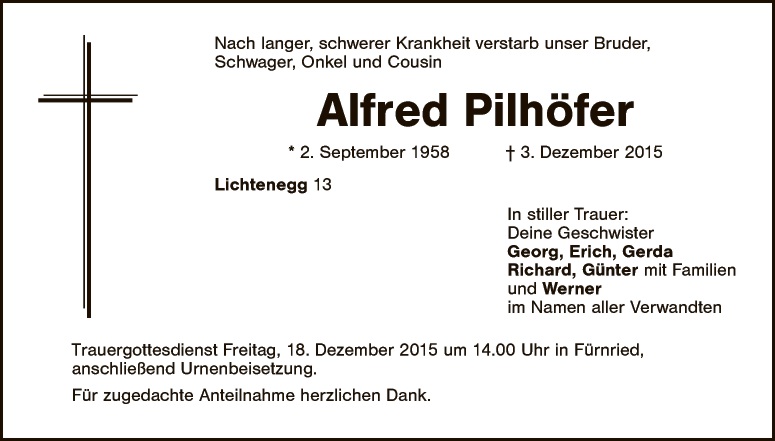 Nach langer, schwerer Krankheit verstarb unser Bruder, Schwager, Onkel und Cousin

Alfred Pilhöfer

* 2. September 1958 † 3. Dezember 2015

Lichtenegg 13

In stiller Trauer:
Deine Geschwister
Georg, Erich, Gerda
Richard, Günter mit Familien
und Werner
im Namen aller Verwandten

Trauergottesdienst Freitag, 18. Dezember 2015 um 14.00 Uhr in Fürnried, anschließend Urnenbeisetzung.

Für zugedachte Anteilnahme herzlichen Dank.